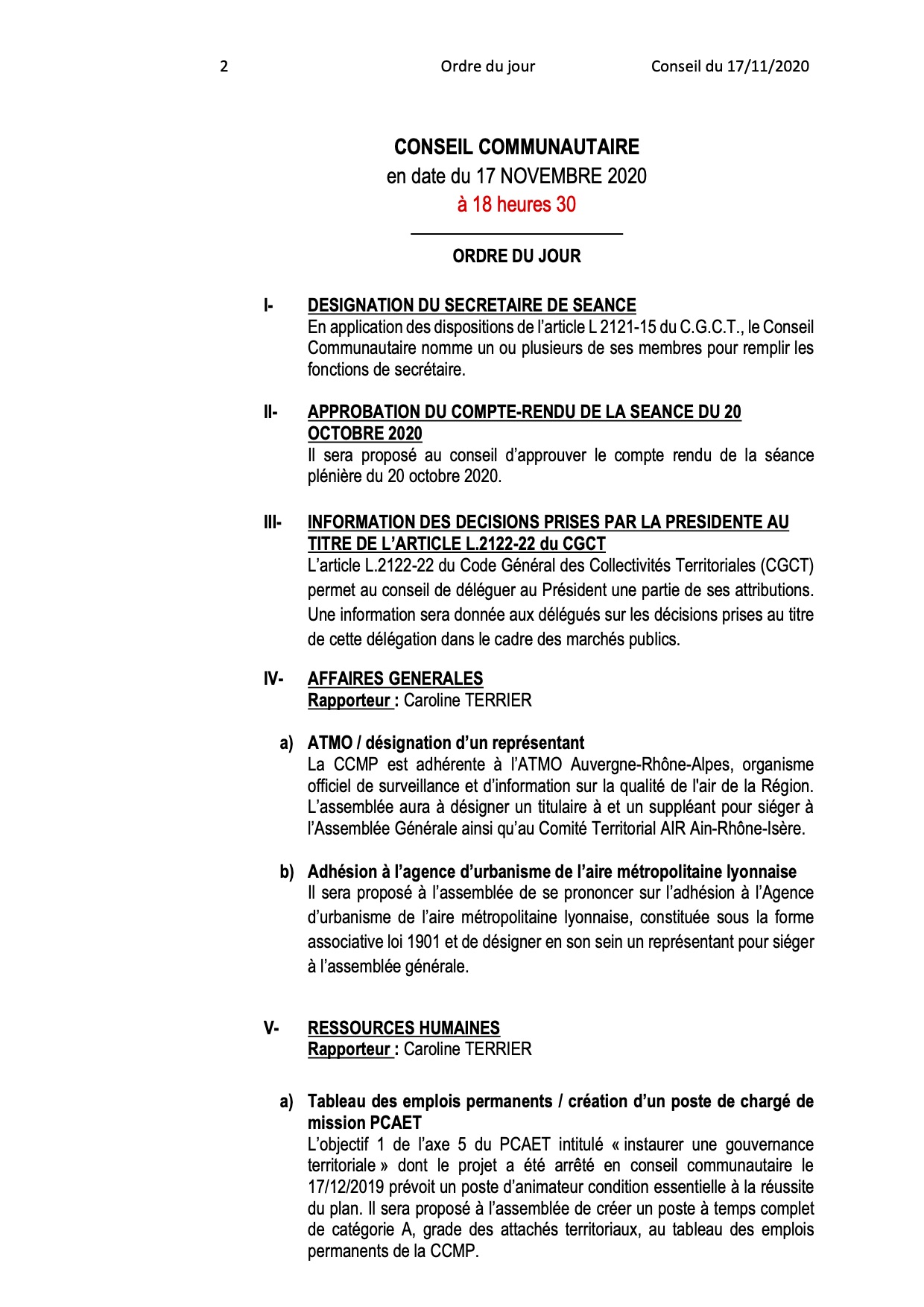 2 Ordre du jour Conseil du 17/11/2020

CONSEIL COMMUNAUTAIRE
en date du 17 NOVEMBRE 2020
à 18 heures 30

ORDRE DU JOUR

I- DESIGNATION DU SECRETAIRE DE SEANCE
En application des dispositions de l'article L 2121-15 du C.G.C.T., le Conseil Communautaire nomme un ou plusieurs de ses membres pour remplir les fonctions de secrétaire.

II- APPROBATION DU COMPTE-RENDU DE LA SEANCE DU 20 OCTOBRE 2020
Il sera proposé au conseil d'approuver le compte rendu de la séance plénière du 20 octobre 2020.

III- INFORMATION DES DECISIONS PRISES PAR LA PRESIDENTE AU TITRE DE L'ARTICLE L.2122-22 du CGCT
L'article L.2122-22 du Code Général des Collectivités Territoriales (CGCT) permet au conseil de déléguer au Président une partie de ses attributions. Une information sera donnée aux délégués sur les décisions prises au titre de cette délégation dans le cadre des marchés publics.

IV- AFFAIRES GENERALES
Rapporteur : Caroline TERRIER

a) ATMO / désignation d'un représentant
La CCMP est adhérente à l'ATMO Auvergne-Rhône-Alpes, organisme officiel de surveillance et d'information sur la qualité de l'air de la Région. L'assemblée aura à désigner un titulaire à et un suppléant pour siéger à l'Assemblée Générale ainsi qu'au Comité Territorial AIR Ain-Rhône-Isère.

b) Adhésion à l'agence d'urbanisme de l'aire métropolitaine lyonnaise
Il sera proposé à l'assemblée de se prononcer sur l'adhésion à l'Agence d'urbanisme de l'aire métropolitaine lyonnaise, constituée sous la forme associative loi 1901 et de désigner en son sein un représentant pour siéger à l'assemblée générale.

V- RESSOURCES HUMAINES
Rapporteur : Caroline TERRIER

a) Tableau des emplois permanents / création d'un poste de chargé de mission PCAET
L'objectif 1 de l'axe 5 du PCAET intitulé « instaurer une gouvernance territoriale » dont le projet a été arrêté en conseil communautaire le 17/12/2019 prévoit un poste d'animateur condition essentielle à la réussite du plan. Il sera proposé à l'assemblée de créer un poste à temps complet de catégorie A, grade des attachés territoriaux, au tableau des emplois permanents de la CCMP.